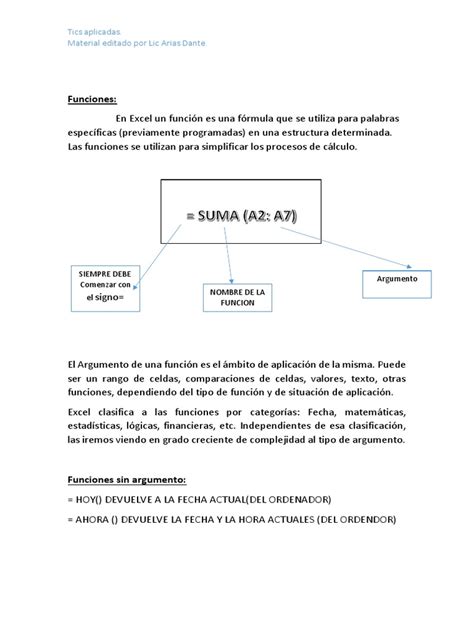 Tics aplicadas
Material editado por Lic Arias Dante

Funciones:

En Excel un función es una fórmula que se utiliza para palabras específicas (previamente programadas) en una estructura determinada. Las funciones se utilizan para simplificar los procesos de cálculo.

= SUMA (A2: A7)

SIEMPRE DEBE Comenzar con el signo=

NOMBRE DE LA FUNCION

Argumento

El Argumento de una función es el ámbito de aplicación de la misma. Puede ser un rango de celdas, comparaciones de celdas, valores, texto, otras funciones, dependiendo del tipo de función y de situación de aplicación.

Excel clasifica a las funciones por categorías: Fecha, matemáticas, estadísticas, lógicas, financieras, etc. Independientes de esa clasificación, las iremos viendo en grado creciente de complejidad al tipo de argumento.

Funciones sin argumento:

= HOY() DEVUELVE A LA FECHA ACTUAL(DEL ORDENADOR)

= AHORA () DEVUELVE LA FECHA Y LA HORA ACTUALES (DEL ORDENDOR)